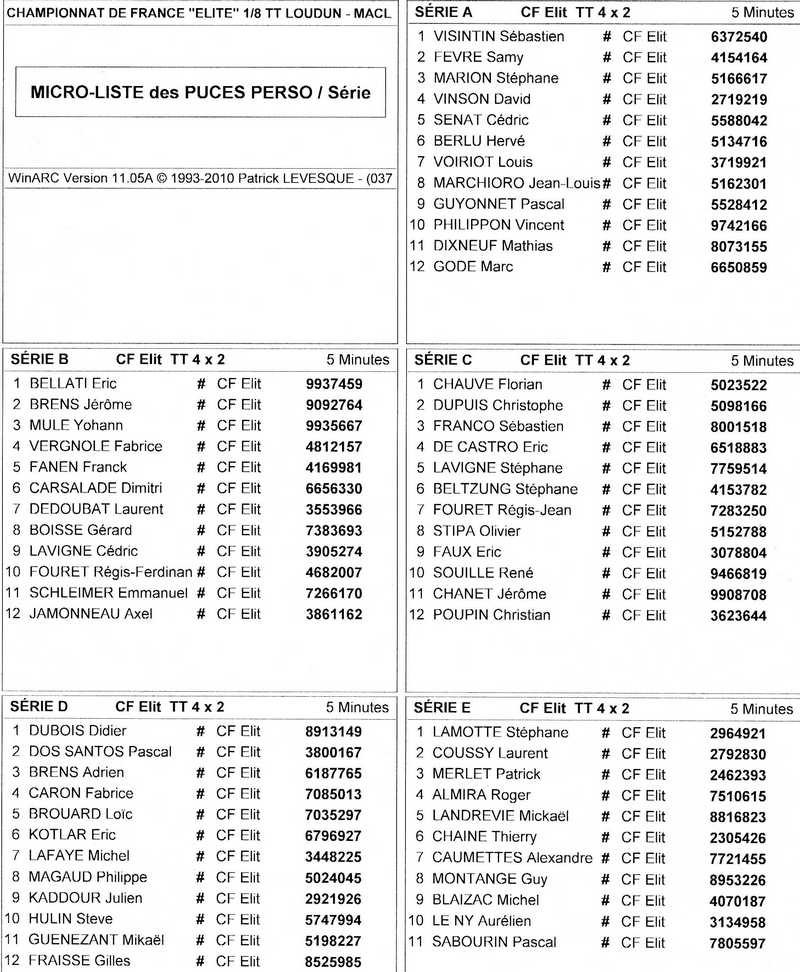 CHAMPIONNAT DE FRANCE "ELITE" 1/8 TT LOUDUN - MACL

MICRO-LISTE des PUCES PERSO / Série

WinARC Version 11.05A © 1993-2010 Patrick LEVESQUE - (037

SÉRIE A CF Elit TT 4 x 2 5 Minutes

| | | | | |
|---|---|---|---|---|
| 1 | VISINTIN Sébastien | # | CF Elit | 6372540 |
| 2 | FEVRE Samy | # | CF Elit | 4154164 |
| 3 | MARION Stéphane | # | CF Elit | 5166617 |
| 4 | VINSON David | # | CF Elit | 2719219 |
| 5 | SENAT Cédric | # | CF Elit | 5588042 |
| 6 | BERLU Hervé | # | CF Elit | 5134716 |
| 7 | VOIRIOT Louis | # | CF Elit | 3719921 |
| 8 | MARCHIORO Jean-Louis | # | CF Elit | 5162301 |
| 9 | GUYONNET Pascal | # | CF Elit | 5528412 |
| 10 | PHILIPPON Vincent | # | CF Elit | 9742166 |
| 11 | DIXNEUF Mathias | # | CF Elit | 8073155 |
| 12 | GODE Marc | # | CF Elit | 6650859 |

SÉRIE B CF Elit TT 4 x 2 5 Minutes

| | | | | |
|---|---|---|---|---|
| 1 | BELLATI Eric | # | CF Elit | 9937459 |
| 2 | BRENS Jérôme | # | CF Elit | 9092764 |
| 3 | MULE Yohann | # | CF Elit | 9935667 |
| 4 | VERGNOLE Fabrice | # | CF Elit | 4812157 |
| 5 | FANEN Franck | # | CF Elit | 4169981 |
| 6 | CARSALADE Dimitri | # | CF Elit | 6656330 |
| 7 | DEDOUBAT Laurent | # | CF Elit | 3553966 |
| 8 | BOISSE Gérard | # | CF Elit | 7383693 |
| 9 | LAVIGNE Cédric | # | CF Elit | 3905274 |
| 10 | FOURET Régis-Ferdinan | # | CF Elit | 4682007 |
| 11 | SCHLEIMER Emmanuel | # | CF Elit | 7266170 |
| 12 | JAMONNEAU Axel | # | CF Elit | 3861162 |

SÉRIE C CF Elit TT 4 x 2 5 Minutes

| | | | | |
|---|---|---|---|---|
| 1 | CHAUVE Florian | # | CF Elit | 5023522 |
| 2 | DUPUIS Christophe | # | CF Elit | 5098166 |
| 3 | FRANCO Sébastien | # | CF Elit | 8001518 |
| 4 | DE CASTRO Eric | # | CF Elit | 6518883 |
| 5 | LAVIGNE Stéphane | # | CF Elit | 7759514 |
| 6 | BELTZUNG Stéphane | # | CF Elit | 4153782 |
| 7 | FOURET Régis-Jean | # | CF Elit | 7283250 |
| 8 | STIPA Olivier | # | CF Elit | 5152788 |
| 9 | FAUX Eric | # | CF Elit | 3078804 |
| 10 | SOUILLE René | # | CF Elit | 9466819 |
| 11 | CHANET Jérôme | # | CF Elit | 9908708 |
| 12 | POUPIN Christian | # | CF Elit | 3623644 |

SÉRIE D CF Elit TT 4 x 2 5 Minutes

| | | | | |
|---|---|---|---|---|
| 1 | DUBOIS Didier | # | CF Elit | 8913149 |
| 2 | DOS SANTOS Pascal | # | CF Elit | 3800167 |
| 3 | BRENS Adrien | # | CF Elit | 6187765 |
| 4 | CARON Fabrice | # | CF Elit | 7085013 |
| 5 | BROUARD Loïc | # | CF Elit | 7035297 |
| 6 | KOTLAR Eric | # | CF Elit | 6796927 |
| 7 | LAFAYE Michel | # | CF Elit | 3448225 |
| 8 | MAGAUD Philippe | # | CF Elit | 5024045 |
| 9 | KADDOUR Julien | # | CF Elit | 2921926 |
| 10 | HULIN Steve | # | CF Elit | 5747994 |
| 11 | GUENEZANT Mikaël | # | CF Elit | 5198227 |
| 12 | FRAISSE Gilles | # | CF Elit | 8525985 |

SÉRIE E CF Elit TT 4 x 2 5 Minutes

| | | | | |
|---|---|---|---|---|
| 1 | LAMOTTE Stéphane | # | CF Elit | 2964921 |
| 2 | COUSSY Laurent | # | CF Elit | 2792830 |
| 3 | MERLET Patrick | # | CF Elit | 2462393 |
| 4 | ALMIRA Roger | # | CF Elit | 7510615 |
| 5 | LANDREVIE Mickaël | # | CF Elit | 8816823 |
| 6 | CHAINE Thierry | # | CF Elit | 2305426 |
| 7 | CAUMETTES Alexandre | # | CF Elit | 7721455 |
| 8 | MONTANGE Guy | # | CF Elit | 8953226 |
| 9 | BLAIZAC Michel | # | CF Elit | 4070187 |
| 10 | LE NY Aurélien | # | CF Elit | 3134958 |
| 11 | SABOURIN Pascal | # | CF Elit | 7805597 |